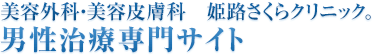 美容外科･美容皮膚科　姫路さくらクリニック。
男性治療専門サイト